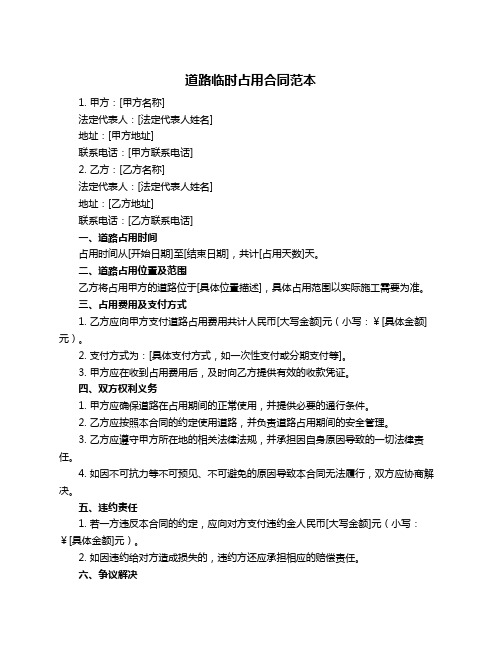 道路临时占用合同范本

1. 甲方：[甲方名称]

法定代表人：[法定代表人姓名]

地址：[甲方地址]

联系电话：[甲方联系电话]

2. 乙方：[乙方名称]

法定代表人：[法定代表人姓名]

地址：[乙方地址]

联系电话：[乙方联系电话]

一、道路占用时间

占用时间从[开始日期]至[结束日期]，共计[占用天数]天。

二、道路占用位置及范围

乙方将占用甲方的道路位于[具体位置描述]，具体占用范围以实际施工需要为准。

三、占用费用及支付方式

1. 乙方应向甲方支付道路占用费用共计人民币[大写金额]元（小写：￥[具体金额]元）。

2. 支付方式为：[具体支付方式，如一次性支付或分期支付等]。

3. 甲方应在收到占用费用后，及时向乙方提供有效的收款凭证。

四、双方权利义务

1. 甲方应确保道路在占用期间的正常使用，并提供必要的通行条件。

2. 乙方应按照本合同的约定使用道路，并负责道路占用期间的安全管理。

3. 乙方应遵守甲方所在地的相关法律法规，并承担因自身原因导致的一切法律责任。

4. 如因不可抗力等不可预见、不可避免的原因导致本合同无法履行，双方应协商解决。

五、违约责任

1. 若一方违反本合同的约定，应向对方支付违约金人民币[大写金额]元（小写：￥[具体金额]元）。

2. 如因违约给对方造成损失的，违约方还应承担相应的赔偿责任。

六、争议解决